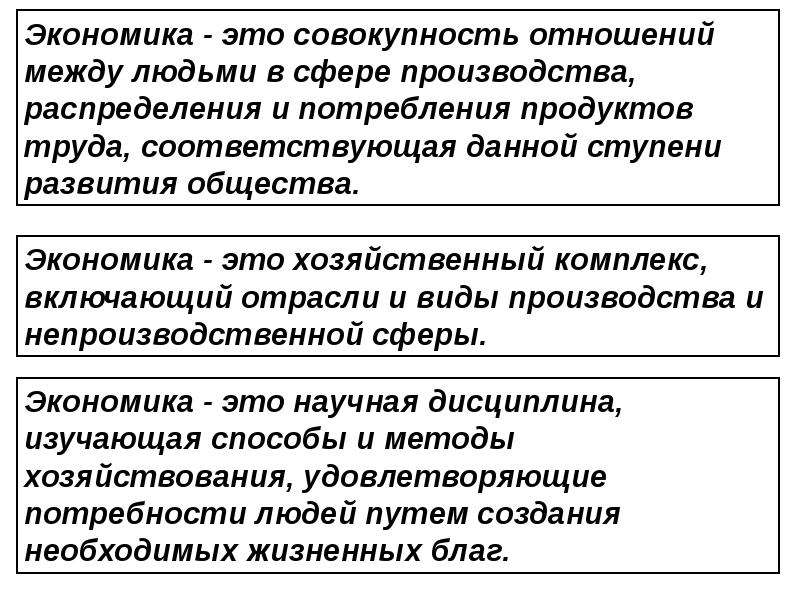 Экономика - это совокупность отношений между людьми в сфере производства, распределения и потребления продуктов труда, соответствующая данной ступени развития общества.

Экономика - это хозяйственный комплекс, включающий отрасли и виды производства и непроизводственной сферы.

Экономика - это научная дисциплина, изучающая способы и методы хозяйствования, удовлетворяющие потребности людей путем создания необходимых жизненных благ.